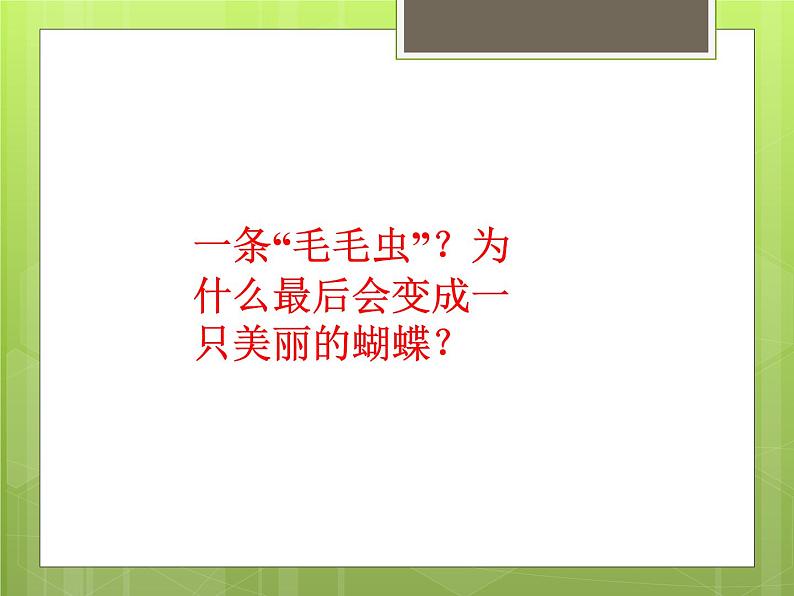 一条“毛毛虫”？为什么最后会变成一只美丽的蝴蝶？